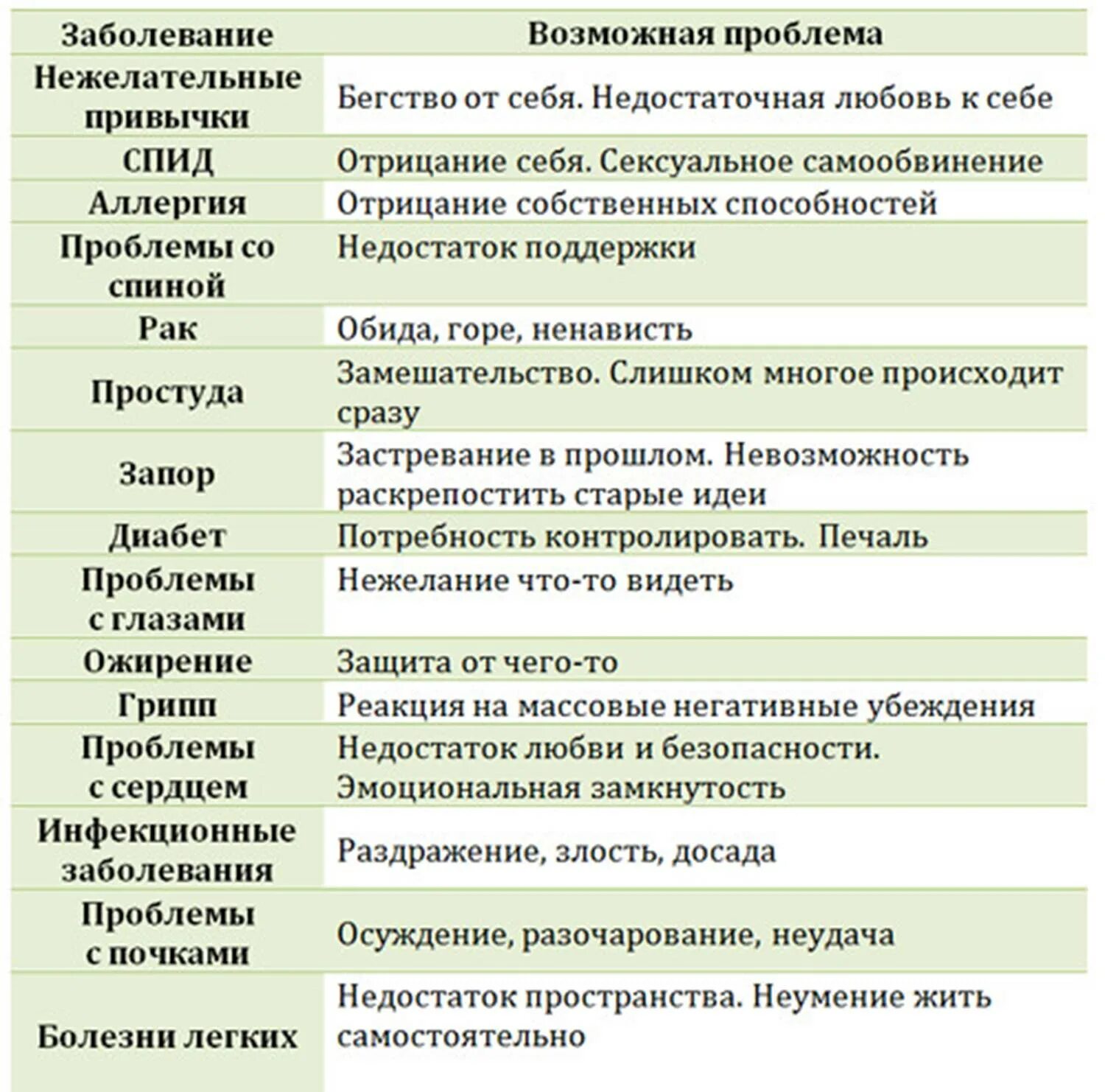 | Заболевание | Возможная проблема |
|---|---|
| Нежелательные привычки | Бегство от себя. Недостаточная любовь к себе |
| СПИД | Отрицание себя. Сексуальное самообвинение |
| Аллергия | Отрицание собственных способностей |
| Проблемы со спиной | Недостаток поддержки |
| Рак | Обида, горе, ненависть |
| Простуда | Замешательство. Слишком многое происходит сразу |
| Запор | Застревание в прошлом. Невозможность раскрепостить старые идеи |
| Диабет | Потребность контролировать. Печаль |
| Проблемы с глазами | Нежелание что-то видеть |
| Ожирение | Защита от чего-то |
| Грипп | Реакция на массовые негативные убеждения |
| Проблемы с сердцем | Недостаток любви и безопасности. Эмоциональная замкнутость |
| Инфекционные заболевания | Раздражение, злость, досада |
| Проблемы с почками | Осуждение, разочарование, неудача |
| Болезни легких | Недостаток пространства. Неумение жить самостоятельно |